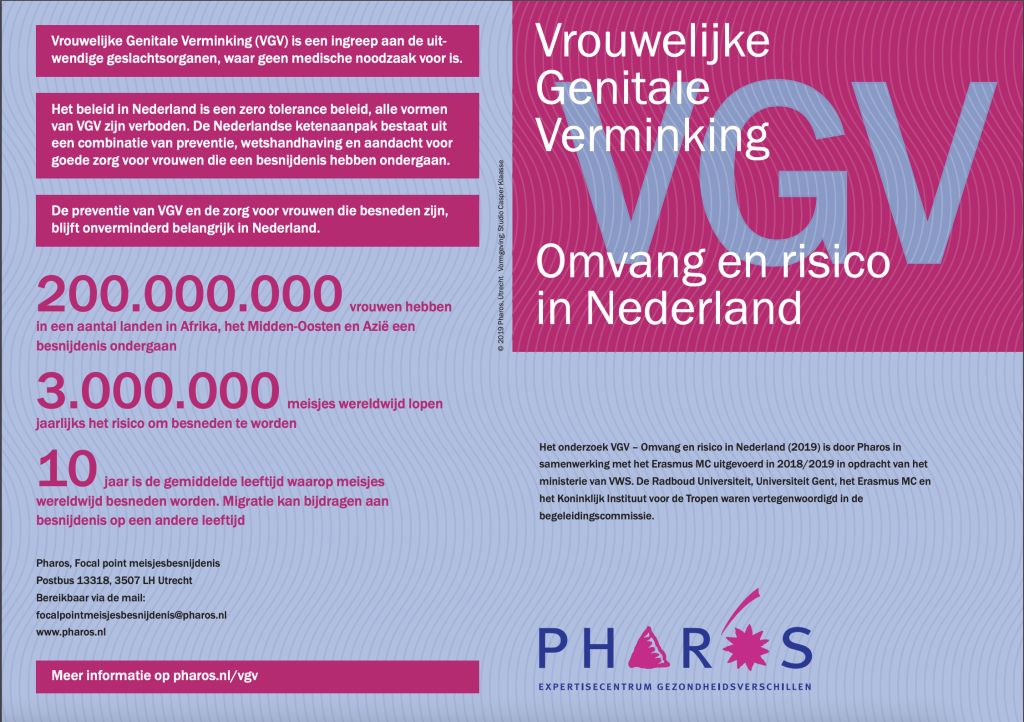 Vrouwelijke Genitale Verminking (VGV) is een ingreep aan de uitwendige geslachtsorganen, waar geen medische noodzaak voor is.

Het beleid in Nederland is een zero tolerance beleid, alle vormen van VGV zijn verboden. De Nederlandse ketenaanpak bestaat uit een combinatie van preventie, wetshandhaving en aandacht voor goede zorg voor vrouwen die een besnijdenis hebben ondergaan.

De preventie van VGV en de zorg voor vrouwen die besneden zijn, blijft onverminderd belangrijk in Nederland.

200.000.000 vrouwen hebben in een aantal landen in Afrika, het Midden-Oosten en Azië een besnijdenis ondergaan

3.000.000 meisjes wereldwijd lopen jaarlijks het risico om besneden te worden

10 jaar is de gemiddelde leeftijd waarop meisjes wereldwijd besneden worden. Migratie kan bijdragen aan besnijdenis op een andere leeftijd

Pharos, Focal point meisjesbesnijdenis
Postbus 13318, 3507 LH Utrecht
Bereikbaar via de mail:
focalpointmeisjesbesnijdenis@pharos.nl
www.pharos.nl

Meer informatie op pharos.nl/vgv

© 2019 Pharos, Utrecht. Vormgeving: Studio Casper Klaasse

Vrouwelijke
Genitale
Verminking

VGV

Omvang en risico
in Nederland

Het onderzoek VGV – Omvang en risico in Nederland (2019) is door Pharos in samenwerking met het Erasmus MC uitgevoerd in 2018/2019 in opdracht van het ministerie van VWS. De Radboud Universiteit, Universiteit Gent, het Erasmus MC en het Koninklijk Instituut voor de Tropen waren vertegenwoordigd in de begeleidingscommissie.

PHAROS
EXPERTISECENTRUM GEZONDHEIDSVERSCHILLEN